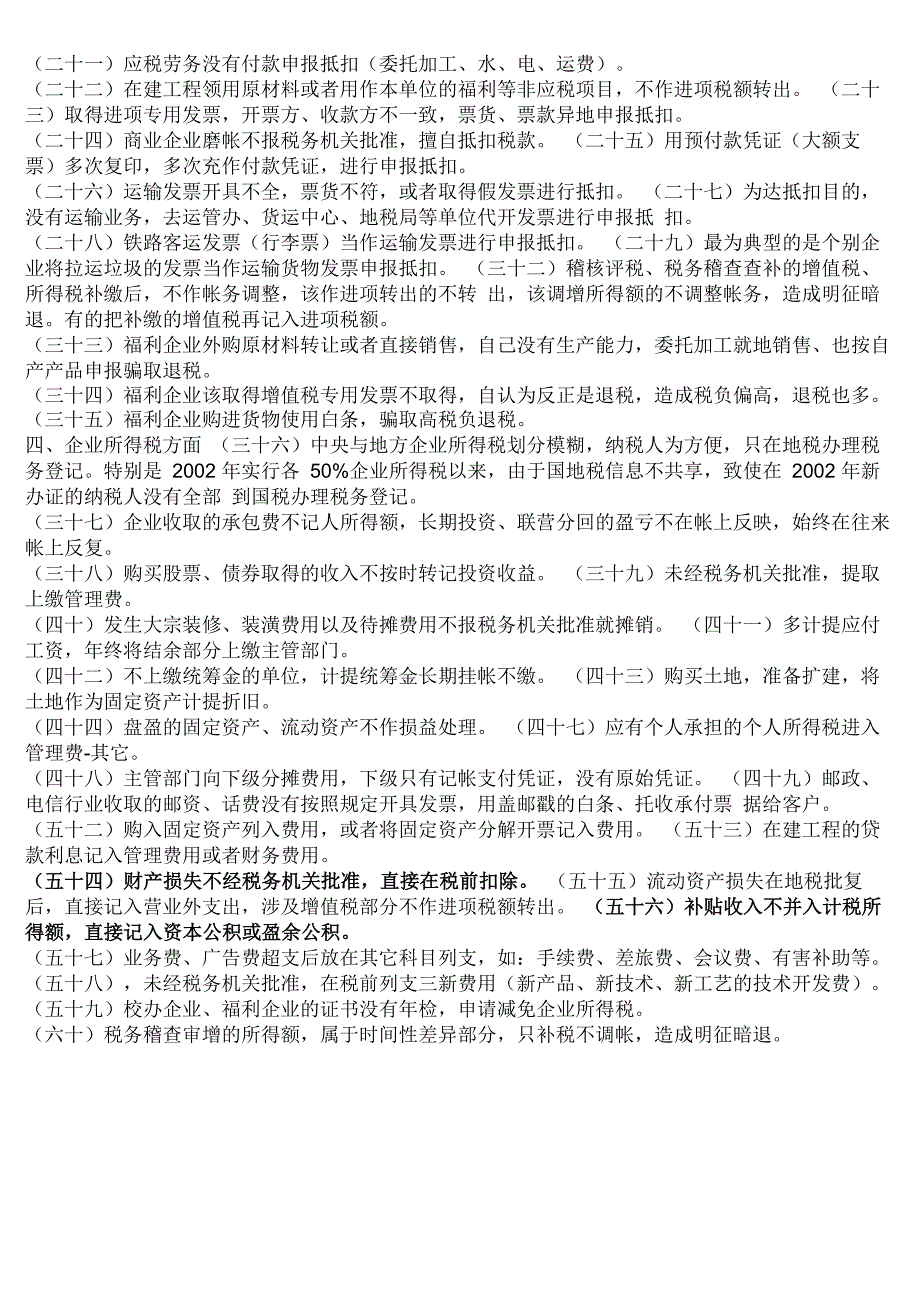 （二十一）应税劳务没有付款申报抵扣（委托加工、水、电、运费）。
（二十二）在建工程领用原材料或者用作本单位的福利等非应税项目，不作进项税额转出。 （二十三）取得进项专用发票，开票方、收款方不一致，票货、票款异地申报抵扣。
（二十四）商业企业磨帐不报税务机关批准，擅自抵扣税款。 （二十五）用预付款凭证（大额支票）多次复印，多次充作付款凭证，进行申报抵扣。
（二十六）运输发票开具不全，票货不符，或者取得假发票进行抵扣。 （二十七）为达抵扣目的，没有运输业务，去运管办、货运中心、地税局等单位代开发票进行申报抵 扣。
（二十八）铁路客运发票（行李票）当作运输发票进行申报抵扣。 （二十九）最为典型的是个别企业将拉运垃圾的发票当作运输货物发票申报抵扣。 （三十二）稽核评税、税务稽查查补的增值税、所得税补缴后，不作帐务调整，该作进项转出的不转 出，该调增所得额的不调整帐务，造成明征暗退。有的把补缴的增值税再记入进项税额。
（三十三）福利企业外购原材料转让或者直接销售，自己没有生产能力，委托加工就地销售、也按自产产品申报骗取退税。
（三十四）福利企业该取得增值税专用发票不取得，自认为反正是退税，造成税负偏高，退税也多。
（三十五）福利企业购进货物使用白条，骗取高税负退税。
四、企业所得税方面 （三十六）中央与地方企业所得税划分模糊，纳税人为方便，只在地税办理税务登记。特别是 2002 年实行各 50%企业所得税以来，由于国地税信息不共享，致使在 2002 年新办证的纳税人没有全部 到国税办理税务登记。
（三十七）企业收取的承包费不记人所得额，长期投资、联营分回的盈亏不在帐上反映，始终在往来帐上反复。
（三十八）购买股票、债券取得的收入不按时转记投资收益。 （三十九）未经税务机关批准，提取上缴管理费。
（四十）发生大宗装修、装潢费用以及待摊费用不报税务机关批准就摊销。 （四十一）多计提应付工资，年终将结余部分上缴主管部门。
（四十二）不上缴统筹金的单位，计提统筹金长期挂帐不缴。 （四十三）购买土地，准备扩建，将土地作为固定资产计提折旧。
（四十四）盘盈的固定资产、流动资产不作损益处理。 （四十七）应有个人承担的个人所得税进入管理费-其它。
（四十八）主管部门向下级分摊费用，下级只有记帐支付凭证，没有原始凭证。 （四十九）邮政、电信行业收取的邮资、话费没有按照规定开具发票，用盖邮戳的白条、托收承付票 据给客户。
（五十二）购入固定资产列入费用，或者将固定资产分解开票记入费用。 （五十三）在建工程的贷款利息记入管理费用或者财务费用。
（五十四）财产损失不经税务机关批准，直接在税前扣除。 （五十五）流动资产损失在地税批复后，直接记入营业外支出，涉及增值税部分不作进项税额转出。 （五十六）补贴收入不并入计税所得额，直接记入资本公积或盈余公积。
（五十七）业务费、广告费超支后放在其它科目列支，如：手续费、差旅费、会议费、有害补助等。
（五十八），未经税务机关批准，在税前列支三新费用（新产品、新技术、新工艺的技术开发费）。
（五十九）校办企业、福利企业的证书没有年检，申请减免企业所得税。
（六十）税务稽查审增的所得额，属于时间性差异部分，只补税不调帐，造成明征暗退。